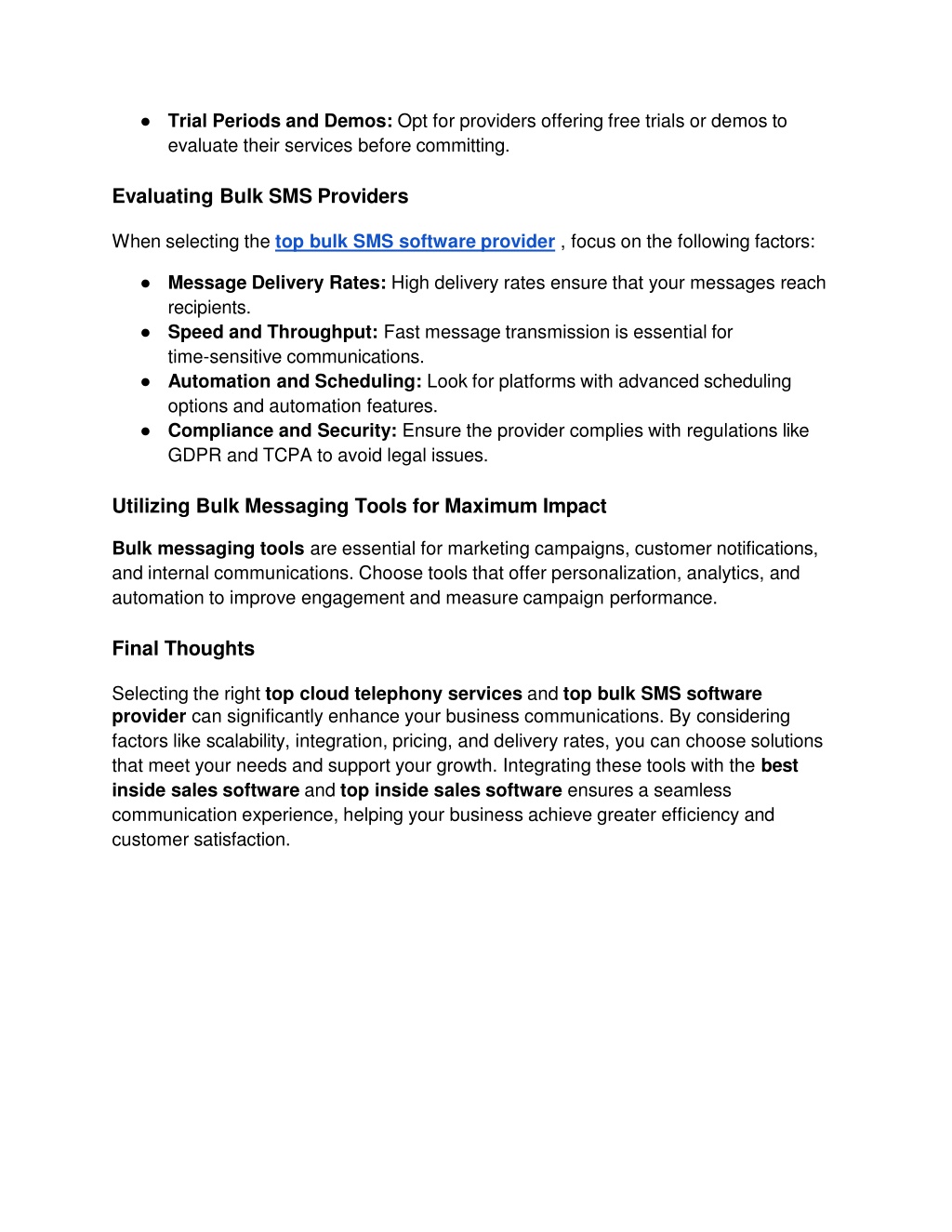 ● Trial Periods and Demos: Opt for providers offering free trials or demos to evaluate their services before committing.

Evaluating Bulk SMS Providers

When selecting the top bulk SMS software provider , focus on the following factors:

● Message Delivery Rates: High delivery rates ensure that your messages reach recipients.
● Speed and Throughput: Fast message transmission is essential for time-sensitive communications.
● Automation and Scheduling: Look for platforms with advanced scheduling options and automation features.
● Compliance and Security: Ensure the provider complies with regulations like GDPR and TCPA to avoid legal issues.

Utilizing Bulk Messaging Tools for Maximum Impact

Bulk messaging tools are essential for marketing campaigns, customer notifications, and internal communications. Choose tools that offer personalization, analytics, and automation to improve engagement and measure campaign performance.

Final Thoughts

Selecting the right top cloud telephony services and top bulk SMS software provider can significantly enhance your business communications. By considering factors like scalability, integration, pricing, and delivery rates, you can choose solutions that meet your needs and support your growth. Integrating these tools with the best inside sales software and top inside sales software ensures a seamless communication experience, helping your business achieve greater efficiency and customer satisfaction.